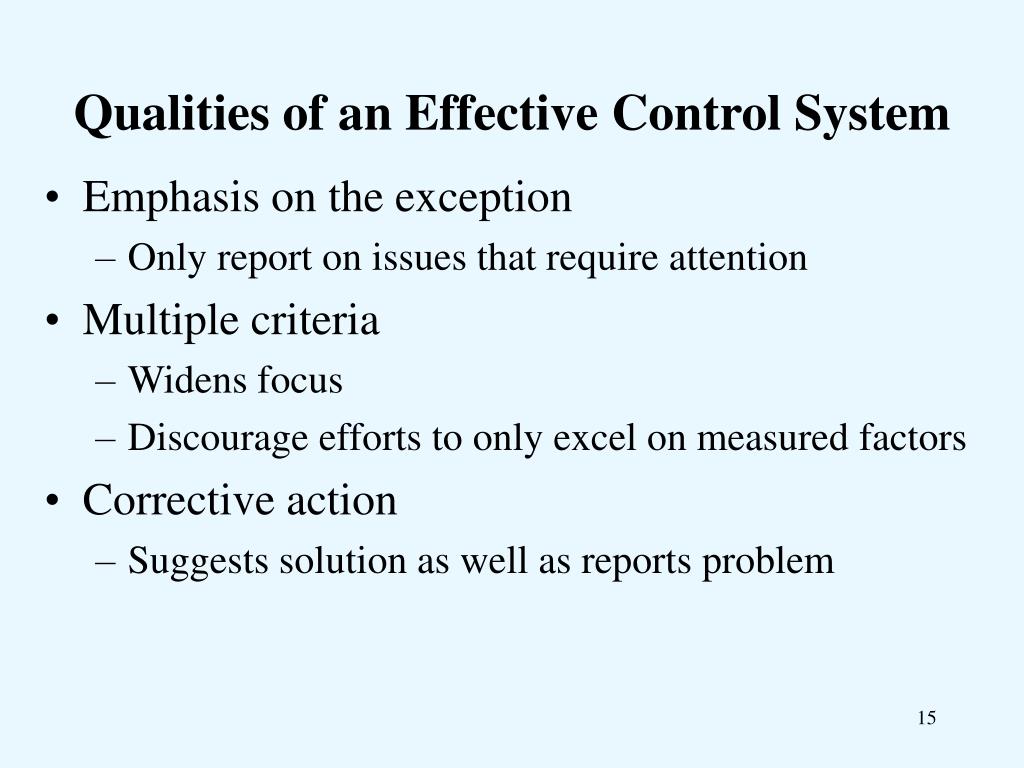 Qualities of an Effective Control System

• Emphasis on the exception
– Only report on issues that require attention
• Multiple criteria
– Widens focus
– Discourage efforts to only excel on measured factors
• Corrective action
– Suggests solution as well as reports problem

15